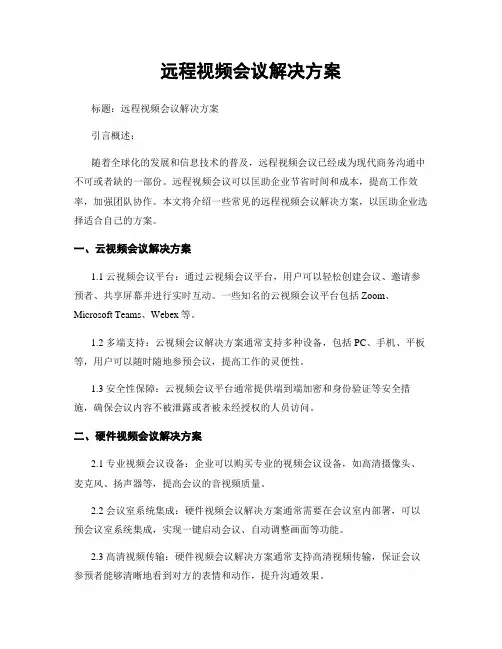 远程视频会议解决方案

标题：远程视频会议解决方案

引言概述：

随着全球化的发展和信息技术的普及，远程视频会议已经成为现代商务沟通中不可或者缺的一部份。远程视频会议可以匡助企业节省时间和成本，提高工作效率，加强团队协作。本文将介绍一些常见的远程视频会议解决方案，以匡助企业选择适合自己的方案。

一、云视频会议解决方案

1.1 云视频会议平台：通过云视频会议平台，用户可以轻松创建会议、邀请参预者、共享屏幕并进行实时互动。一些知名的云视频会议平台包括 Zoom、Microsoft Teams、Webex 等。

1.2 多端支持：云视频会议解决方案通常支持多种设备，包括 PC、手机、平板等，用户可以随时随地参预会议，提高工作的灵便性。

1.3 安全性保障：云视频会议平台通常提供端到端加密和身份验证等安全措施，确保会议内容不被泄露或者被未经授权的人员访问。

二、硬件视频会议解决方案

2.1 专业视频会议设备：企业可以购买专业的视频会议设备，如高清摄像头、麦克风、扬声器等，提高会议的音视频质量。

2.2 会议室系统集成：硬件视频会议解决方案通常需要在会议室内部署，可以预会议室系统集成，实现一键启动会议、自动调整画面等功能。

2.3 高清视频传输：硬件视频会议解决方案通常支持高清视频传输，保证会议参预者能够清晰地看到对方的表情和动作，提升沟通效果。